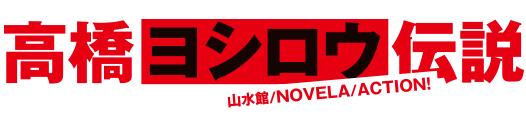 高橋ヨシロウ伝説

山水館/NOVELA/ACTION!